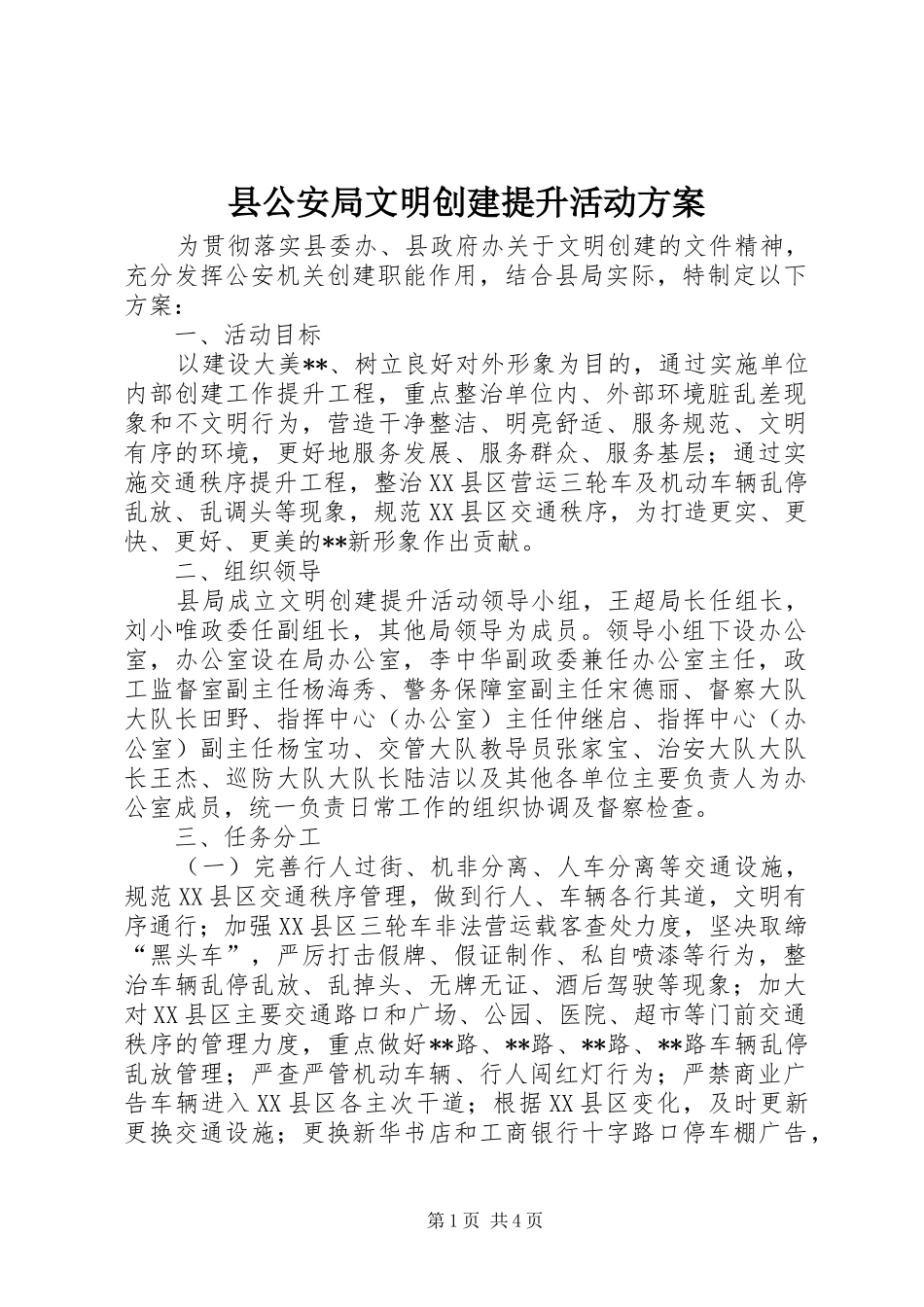 县公安局文明创建提升活动方案

为贯彻落实县委办、县政府办关于文明创建的文件精神，充分发挥公安机关创建职能作用，结合县局实际，特制定以下方案：

一、活动目标

以建设大美**、树立良好对外形象为目的，通过实施单位内部创建工作提升工程，重点整治单位内、外部环境脏乱差现象和不文明行为，营造干净整洁、明亮舒适、服务规范、文明有序的环境，更好地服务发展、服务群众、服务基层；通过实施交通秩序提升工程，整治XX县区营运三轮车及机动车辆乱停乱放、乱调头等现象，规范XX县区交通秩序，为打造更实、更快、更好、更美的**新形象作出贡献。

二、组织领导

县局成立文明创建提升活动领导小组，王超局长任组长，刘小唯政委任副组长，其他局领导为成员。领导小组下设办公室，办公室设在局办公室，李中华副政委兼任办公室主任，政工监督室副主任杨海秀、警务保障室副主任宋德丽、督察大队大队长田野、指挥中心（办公室）主任仲继启、指挥中心（办公室）副主任杨宝功、交管大队教导员张家宝、治安大队大队长王杰、巡防大队大队长陆洁以及其他各单位主要负责人为办公室成员，统一负责日常工作的组织协调及督察检查。

三、任务分工

（一）完善行人过街、机非分离、人车分离等交通设施，规范XX县区交通秩序管理，做到行人、车辆各行其道，文明有序通行；加强XX县区三轮车非法营运载客查处力度，坚决取缔“黑头车”，严厉打击假牌、假证制作、私自喷漆等行为，整治车辆乱停乱放、乱掉头、无牌无证、酒后驾驶等现象；加大对XX县区主要交通路口和广场、公园、医院、超市等门前交通秩序的管理力度，重点做好**路、**路、**路、**路车辆乱停乱放管理；严查严管机动车辆、行人闯红灯行为；严禁商业广告车辆进入XX县区各主次干道；根据XX县区变化，及时更新更换交通设施；更换新华书店和工商银行十字路口停车棚广告，

第1页 共4页